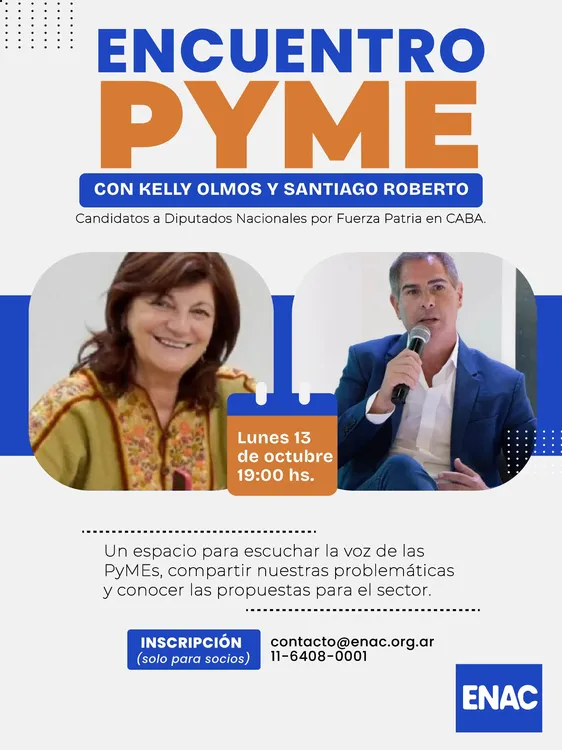 ENCUENTRO
PYME

CON KELLY OLMOS Y SANTIAGO ROBERTO

Candidatos a Diputados Nacionales por Fuerza Patria en CABA.

Lunes 13
de octubre
19:00 hs.

Un espacio para escuchar la voz de las PyMEs, compartir nuestras problemáticas y conocer las propuestas para el sector.

INSCRIPCIÓN
(solo para socios)

contacto@enac.org.ar
11-6408-0001

ENAC